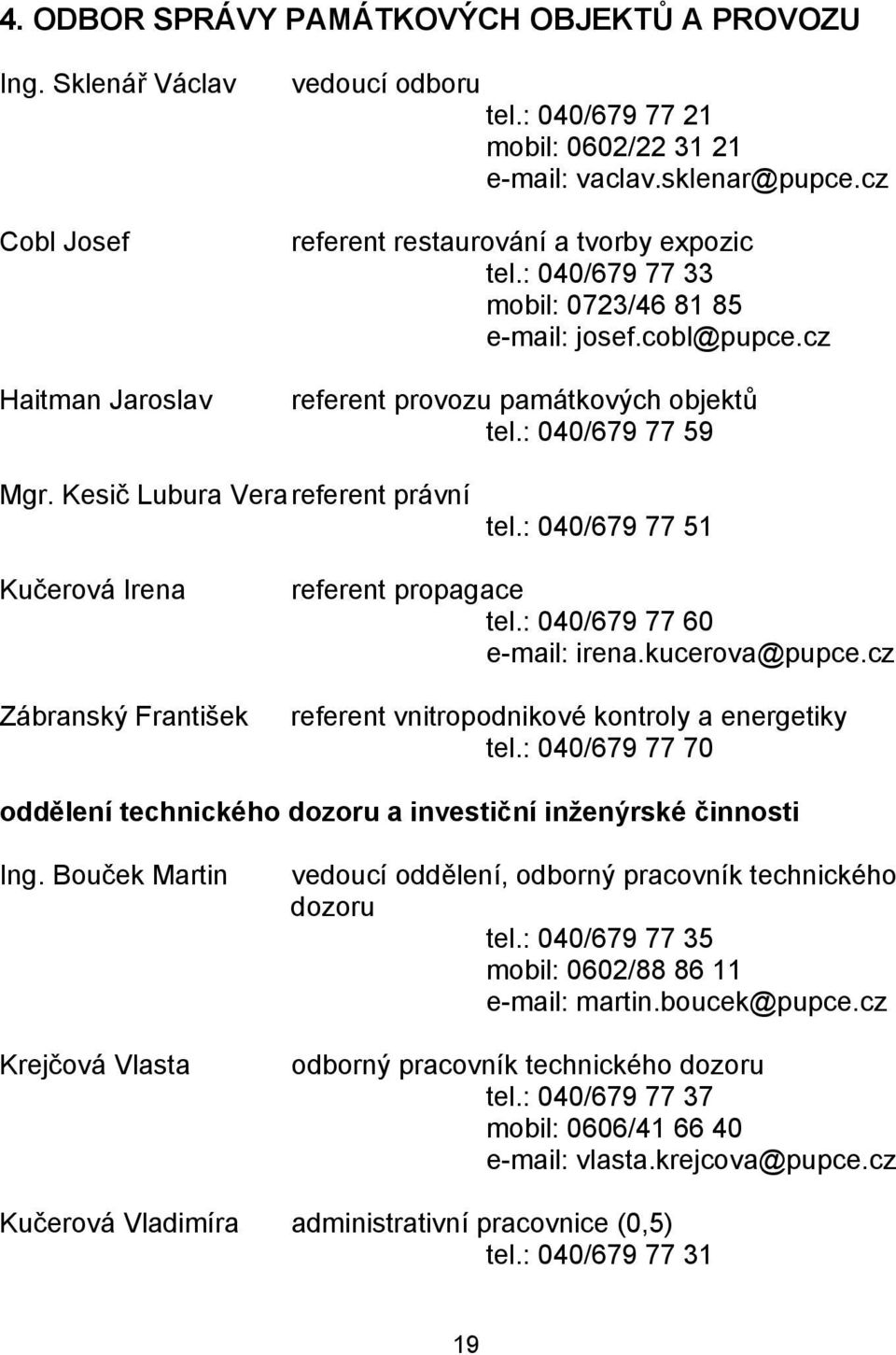 4. ODBOR SPRÁVY PAMÁTKOVÝCH OBJEKTŮ A PROVOZU

Ing. Sklenář Václav vedoucí odboru
tel.: 040/679 77 21
mobil: 0602/22 31 21
e-mail: vaclav.sklenar@pupce.cz

Cobl Josef referent restaurování a tvorby expozic
tel.: 040/679 77 33
mobil: 0723/46 81 85
e-mail: josef.cobl@pupce.cz

Haitman Jaroslav referent provozu památkových objektů
tel.: 040/679 77 59

Mgr. Kesič Lubura Vera referent právní
tel.: 040/679 77 51

Kučerová Irena referent propagace
tel.: 040/679 77 60
e-mail: irena.kucerova@pupce.cz

Zábranský František referent vnitropodnikové kontroly a energetiky
tel.: 040/679 77 70

oddělení technického dozoru a investiční inženýrské činnosti

Ing. Bouček Martin vedoucí oddělení, odborný pracovník technického dozoru
tel.: 040/679 77 35
mobil: 0602/88 86 11
e-mail: martin.boucek@pupce.cz

Krejčová Vlasta odborný pracovník technického dozoru
tel.: 040/679 77 37
mobil: 0606/41 66 40
e-mail: vlasta.krejcova@pupce.cz

Kučerová Vladimíra administrativní pracovnice (0,5)
tel.: 040/679 77 31

19